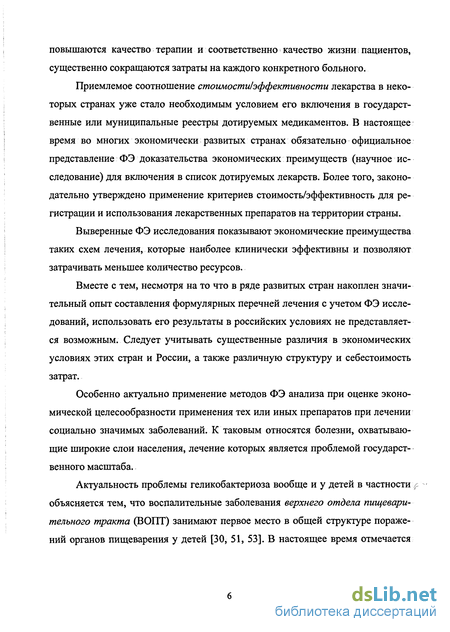 повышаются качество терапии и соответственно качество жизни пациентов, существенно сокращаются затраты на каждого конкретного больного.

Приемлемое соотношение стоимости/эффективности лекарства в некоторых странах уже стало необходимым условием его включения в государственные или муниципальные реестры дотируемых медикаментов. В настоящее время во многих экономически развитых странах обязательно официальное представление ФЭ доказательства экономических преимуществ (научное исследование) для включения в список дотируемых лекарств. Более того, законодательно утверждено применение критериев стоимость/эффективность для регистрации и использования лекарственных препаратов на территории страны.

Выверенные ФЭ исследования показывают экономические преимущества таких схем лечения, которые наиболее клинически эффективны и позволяют затрачивать меньшее количество ресурсов.

Вместе с тем, несмотря на то что в ряде развитых стран накоплен значительный опыт составления формулярных перечней лечения с учетом ФЭ исследований, использовать его результаты в российских условиях не представляется возможным. Следует учитывать существенные различия в экономических условиях этих стран и России, а также различную структуру и себестоимость затрат.

Особенно актуально применение методов ФЭ анализа при оценке экономической целесообразности применения тех или иных препаратов при лечении социально значимых заболеваний. К таковым относятся болезни, охватывающие широкие слои населения, лечение которых является проблемой государственного масштаба.

Актуальность проблемы геликобактериоза вообще и у детей в частности объясняется тем, что воспалительные заболевания верхнего отдела пищеварительного тракта (ВОПТ) занимают первое место в общей структуре поражений органов пищеварения у детей [30, 51, 53]. В настоящее время отмечается

6

dsLib.net
библиотека диссертаций